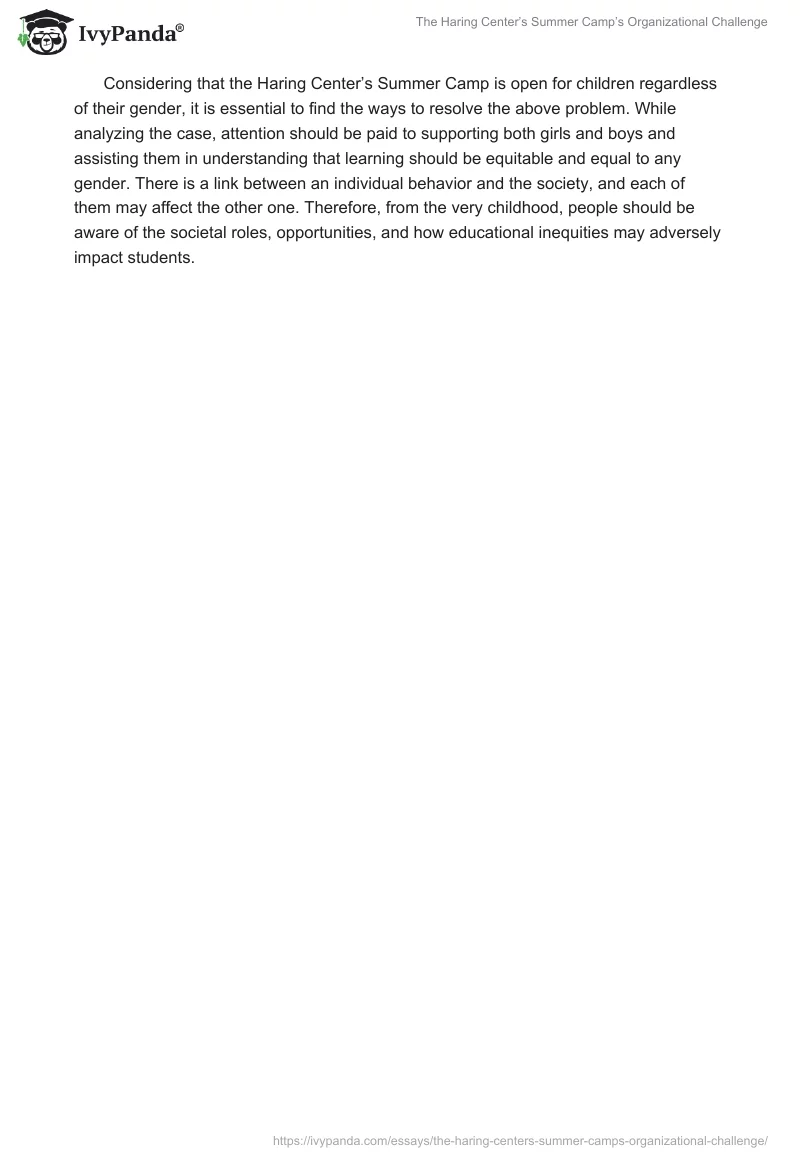 IvyPanda®

The Haring Center's Summer Camp's Organizational Challenge

Considering that the Haring Center's Summer Camp is open for children regardless of their gender, it is essential to find the ways to resolve the above problem. While analyzing the case, attention should be paid to supporting both girls and boys and assisting them in understanding that learning should be equitable and equal to any gender. There is a link between an individual behavior and the society, and each of them may affect the other one. Therefore, from the very childhood, people should be aware of the societal roles, opportunities, and how educational inequities may adversely impact students.

https://ivypanda.com/essays/the-haring-centers-summer-camps-organizational-challenge/